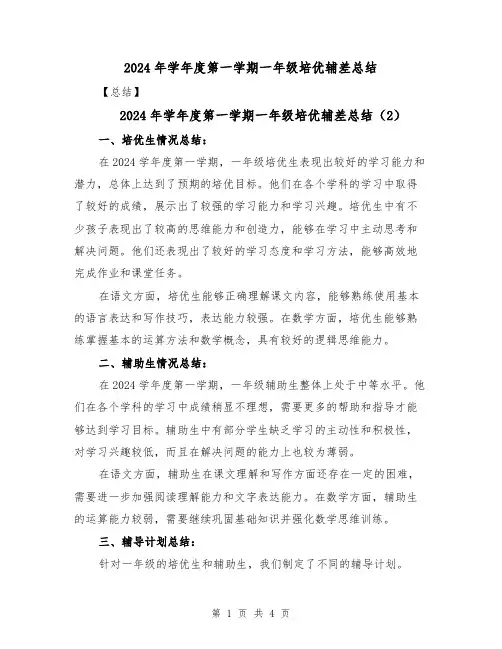 2024 年学年度第一学期一年级培优辅差总结

【总结】

2024 年学年度第一学期一年级培优辅差总结（2）

一、培优生情况总结：

在 2024 学年度第一学期，一年级培优生表现出较好的学习能力和潜力，总体上达到了预期的培优目标。他们在各个学科的学习中取得了较好的成绩，展示出了较强的学习能力和学习兴趣。培优生中有不少孩子表现出了较高的思维能力和创造力，能够在学习中主动思考和解决问题。他们还表现出了较好的学习态度和学习方法，能够高效地完成作业和课堂任务。

在语文方面，培优生能够正确理解课文内容，能够熟练使用基本的语言表达和写作技巧，表达能力较强。在数学方面，培优生能够熟练掌握基本的运算方法和数学概念，具有较好的逻辑思维能力。

二、辅助生情况总结：

在 2024 学年度第一学期，一年级辅助生整体上处于中等水平。他们在各个学科的学习中成绩稍显不理想，需要更多的帮助和指导才能够达到学习目标。辅助生中有部分学生缺乏学习的主动性和积极性，对学习兴趣较低，而且在解决问题的能力上也较为薄弱。

在语文方面，辅助生在课文理解和写作方面还存在一定的困难，需要进一步加强阅读理解能力和文字表达能力。在数学方面，辅助生的运算能力较弱，需要继续巩固基础知识并强化数学思维训练。

三、辅导计划总结：

针对一年级的培优生和辅助生，我们制定了不同的辅导计划。

第 1 页 共 4 页